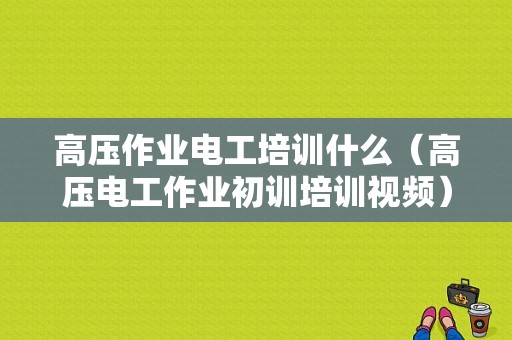 高压作业电工培训什么（高压电工作业初训培训视频）